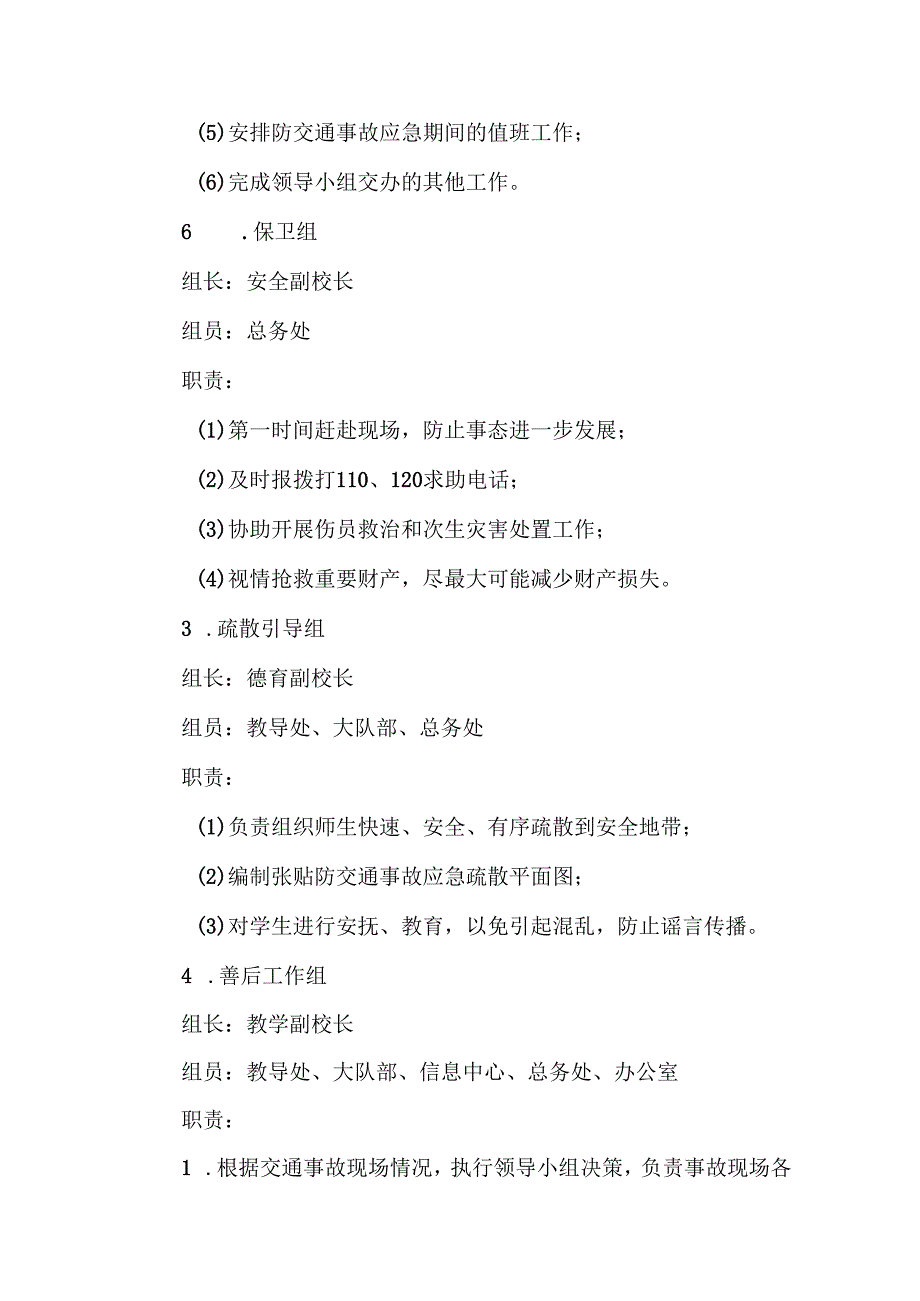 (5)安排防交通事故应急期间的值班工作；

(6)完成领导小组交办的其他工作。

6　　.保卫组

组长：安全副校长

组员：总务处

职责：

(1)第一时间赶赴现场，防止事态进一步发展；

(2)及时报拨打110、120求助电话；

(3)协助开展伤员救治和次生灾害处置工作；

(4)视情抢救重要财产，尽最大可能减少财产损失。

3　.疏散引导组

组长：德育副校长

组员：教导处、大队部、总务处

职责：

(1)负责组织师生快速、安全、有序疏散到安全地带；

(2)编制张贴防交通事故应急疏散平面图；

(3)对学生进行安抚、教育，以免引起混乱，防止谣言传播。

4　.善后工作组

组长：教学副校长

组员：教导处、大队部、信息中心、总务处、办公室

职责：

1　.根据交通事故现场情况，执行领导小组决策，负责事故现场各